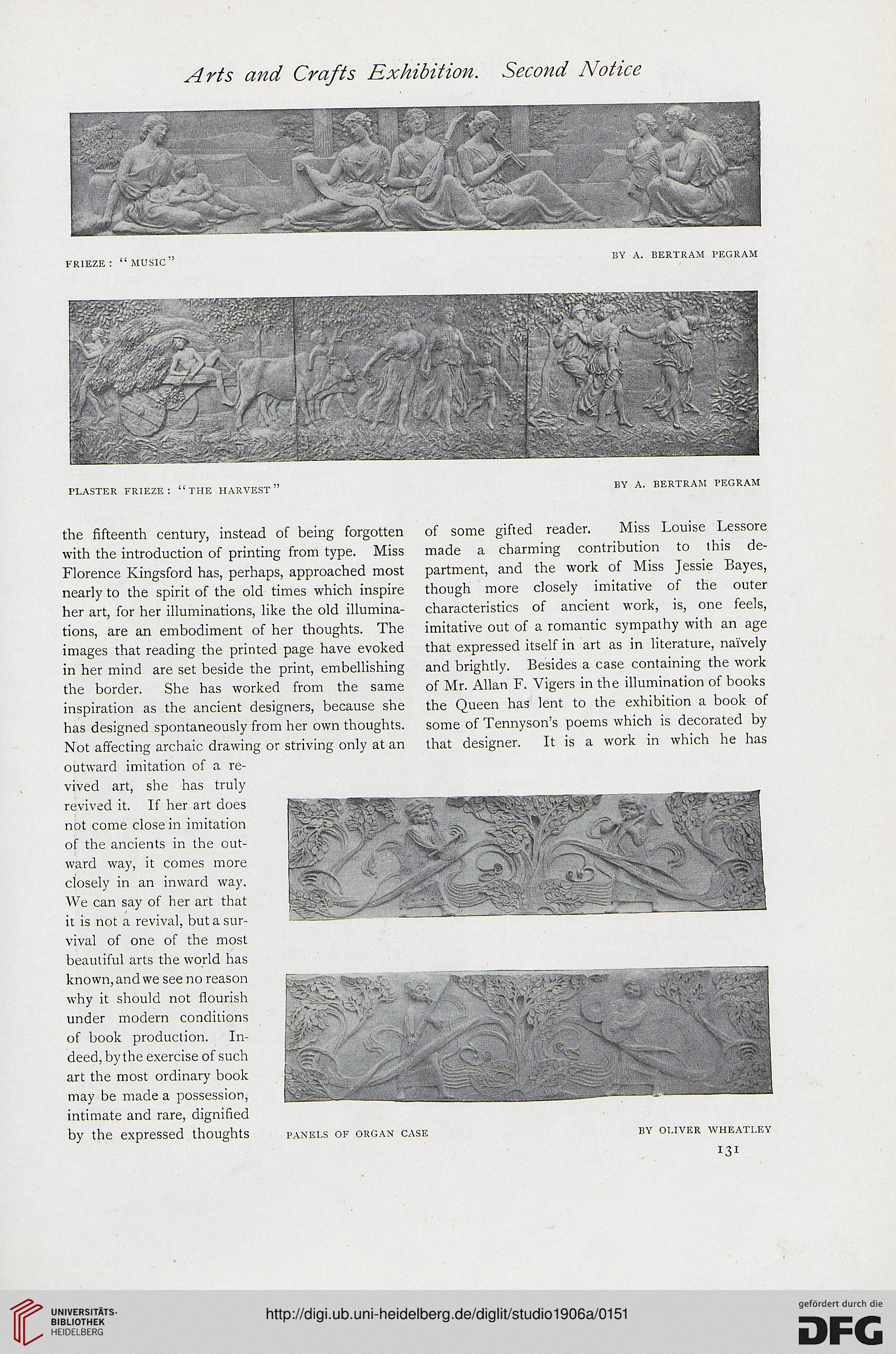 Arts and Crafts Exhibition. Second Notice

FRIEZE: "MUSIC"

BY A. BERTRAM PEGRAM

PLASTER FRIEZE: "THE HARVEST"

BY A. BERTRAM PEGRAM

the fifteenth century, instead of being forgotten with the introduction of printing from type. Miss Florence Kingsford has, perhaps, approached most nearly to the spirit of the old times which inspire her art, for her illuminations, like the old illuminations, are an embodiment of her thoughts. The images that reading the printed page have evoked in her mind are set beside the print, embellishing the border. She has worked from the same inspiration as the ancient designers, because she has designed spontaneously from her own thoughts. Not affecting archaic drawing or striving only at an outward imitation of a revived art, she has truly revived it. If her art does not come close in imitation of the ancients in the outward way, it comes more closely in an inward way. We can say of her art that it is not a revival, but a survival of one of the most beautiful arts the world has known, and we see no reason why it should not flourish under modern conditions of book production. Indeed, by the exercise of such art the most ordinary book may be made a possession, intimate and rare, dignified by the expressed thoughts

of some gifted reader. Miss Louise Lessore made a charming contribution to this department, and the work of Miss Jessie Bayes, though more closely imitative of the outer characteristics of ancient work, is, one feels, imitative out of a romantic sympathy with an age that expressed itself in art as in literature, naïvely and brightly. Besides a case containing the work of Mr. Allan F. Vigers in the illumination of books the Queen has lent to the exhibition a book of some of Tennyson's poems which is decorated by that designer. It is a work in which he has

PANELS OF ORGAN CASE

BY OLIVER WHEATLEY

131

UNIVERSITÄTS-BIBLIOTHEK HEIDELBERG

http://digi.ub.uni-heidelberg.de/diglit/studio1906a/0151

gefördert durch die DFG